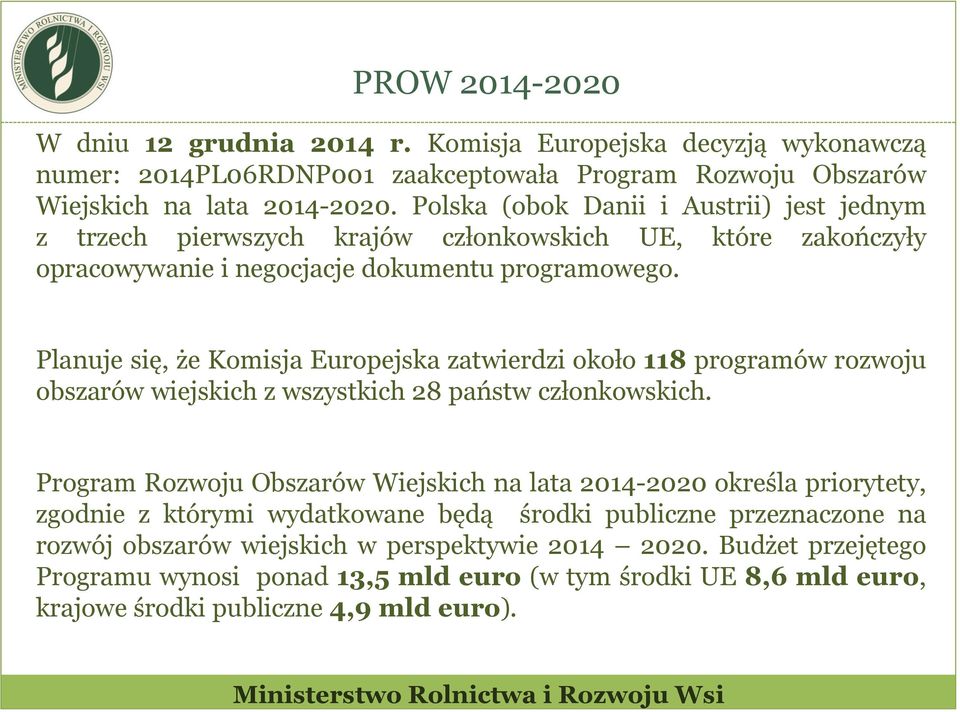 MINISTERSTWO ROLNICTWA I ROZWOJU WSI

PROW 2014-2020

W dniu 12 grudnia 2014 r. Komisja Europejska decyzją wykonawczą numer: 2014PL06RDNP001 zaakceptowała Program Rozwoju Obszarów Wiejskich na lata 2014-2020. Polska (obok Danii i Austrii) jest jednym z trzech pierwszych krajów członkowskich UE, które zakończyły opracowywanie i negocjacje dokumentu programowego.

Planuje się, że Komisja Europejska zatwierdzi około 118 programów rozwoju obszarów wiejskich z wszystkich 28 państw członkowskich.

Program Rozwoju Obszarów Wiejskich na lata 2014-2020 określa priorytety, zgodnie z którymi wydatkowane będą środki publiczne przeznaczone na rozwój obszarów wiejskich w perspektywie 2014 – 2020. Budżet przejętego Programu wynosi ponad 13,5 mld euro (w tym środki UE 8,6 mld euro, krajowe środki publiczne 4,9 mld euro).

Ministerstwo Rolnictwa i Rozwoju Wsi